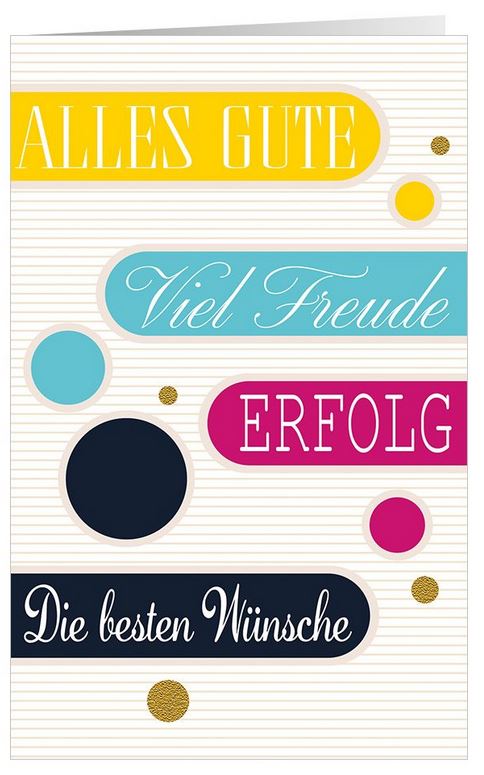 ALLES GUTE

Viel Freude

ERFOLG

Die besten Wünsche